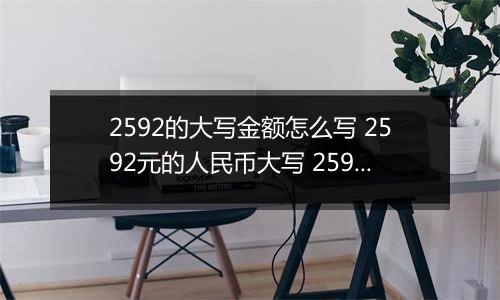 2592的大写金额怎么写 2592元的人民币大写 259...